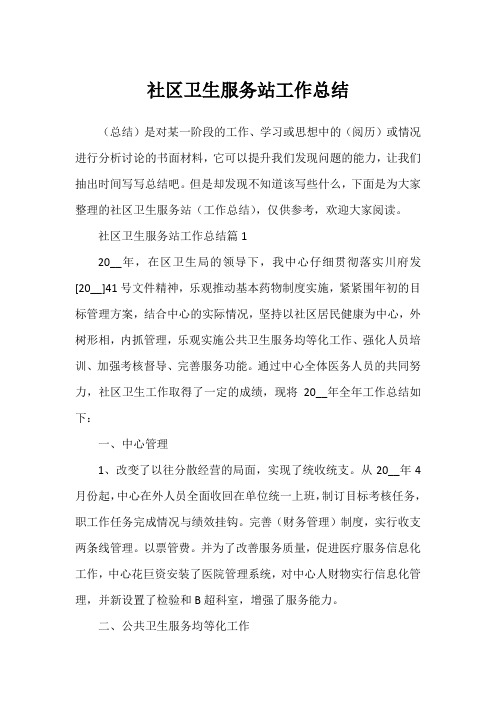 社区卫生服务站工作总结

（总结）是对某一阶段的工作、学习或思想中的（阅历）或情况进行分析讨论的书面材料，它可以提升我们发现问题的能力，让我们抽出时间写写总结吧。但是却发现不知道该写些什么，下面是为大家整理的社区卫生服务站（工作总结），仅供参考，欢迎大家阅读。

社区卫生服务站工作总结篇 1

20__年，在区卫生局的领导下，我中心仔细贯彻落实川府发[20__]41 号文件精神，乐观推动基本药物制度实施，紧紧围年初的目标管理方案，结合中心的实际情况，坚持以社区居民健康为中心，外树形相，内抓管理，乐观实施公共卫生服务均等化工作、强化人员培训、加强考核督导、完善服务功能。通过中心全体医务人员的共同努力，社区卫生工作取得了一定的成绩，现将 20__年全年工作总结如下：

一、中心管理

1、改变了以往分散经营的局面，实现了统收统支。从 20__年 4 月份起，中心在外人员全面收回在单位统一上班，制订目标考核任务，职工作任务完成情况与绩效挂钩。完善（财务管理）制度，实行收支两条线管理。以票管费。并为了改善服务质量，促进医疗服务信息化工作，中心花巨资安装了医院管理系统，对中心人财物实行信息化管理，并新设置了检验和 B 超科室，增强了服务能力。

二、公共卫生服务均等化工作